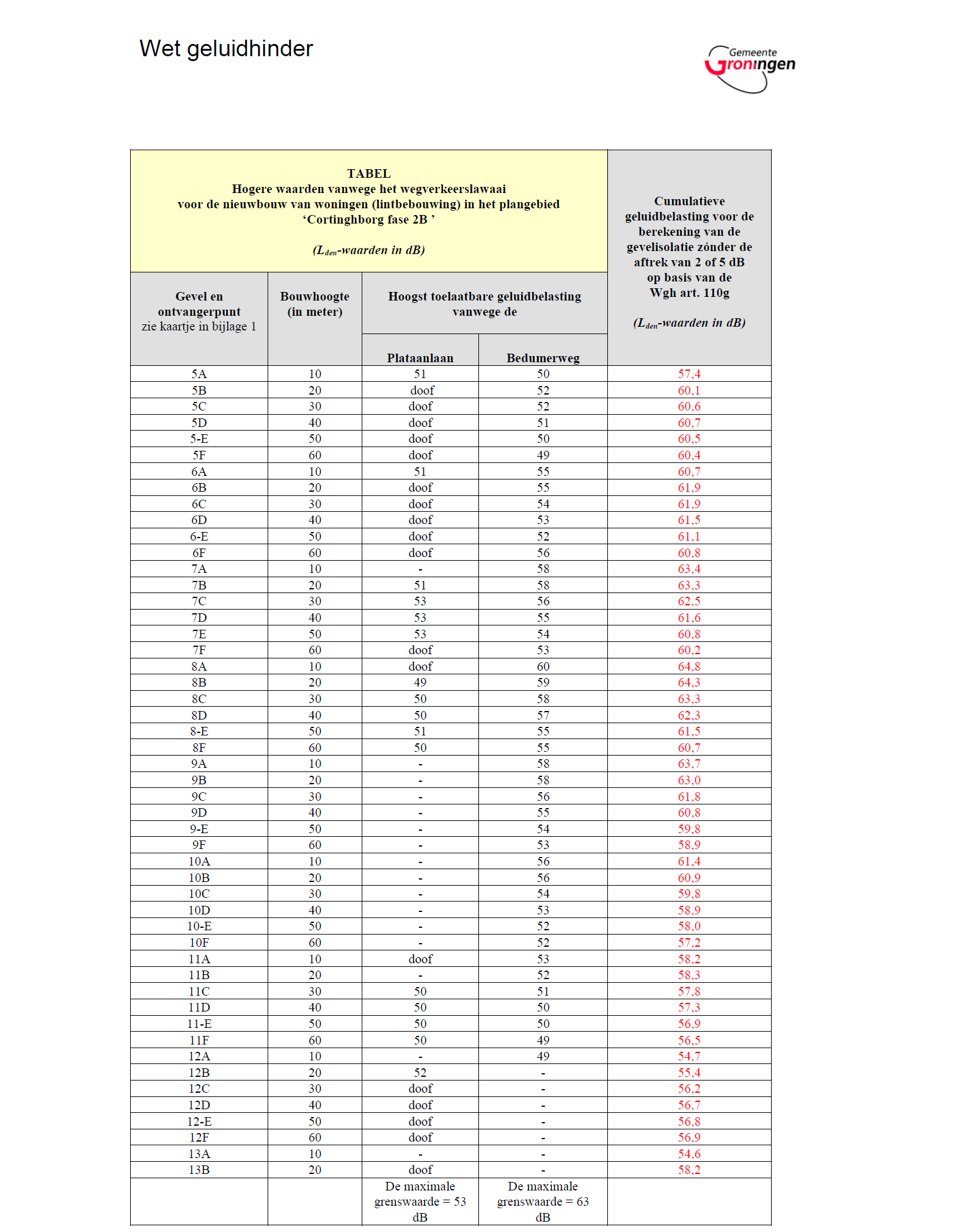 Wet geluidhinder

Gemeente Groningen

TABEL
Hogere waarden vanwege het wegverkeerslawaai voor de nieuwbouw van woningen (lintbebouwing) in het plangebied 'Cortinghborg fase 2B '

($L_{den}$-waarden in dB)

| Gevel en ontvangerpunt zie kaartje in bijlage 1 | Bouwhoogte (in meter) | Hoogst toelaatbare geluidbelasting vanwege de Plataanlaan | Hoogst toelaatbare geluidbelasting vanwege de Bedumerweg | Cumulatieve geluidbelasting voor de berekening van de gevelisolatie zónder de aftrek van 2 of 5 dB op basis van de Wgh art. 110g ($L_{den}$-waarden in dB) |
|---|---|---|---|---|
| 5A | 10 | 51 | 50 | 57,4 |
| 5B | 20 | doof | 52 | 60,1 |
| 5C | 30 | doof | 52 | 60,6 |
| 5D | 40 | doof | 51 | 60,7 |
| 5-E | 50 | doof | 50 | 60,5 |
| 5F | 60 | doof | 49 | 60,4 |
| 6A | 10 | 51 | 55 | 60,7 |
| 6B | 20 | doof | 55 | 61,9 |
| 6C | 30 | doof | 54 | 61,9 |
| 6D | 40 | doof | 53 | 61,5 |
| 6-E | 50 | doof | 52 | 61,1 |
| 6F | 60 | doof | 56 | 60,8 |
| 7A | 10 | - | 58 | 63,4 |
| 7B | 20 | 51 | 58 | 63,3 |
| 7C | 30 | 53 | 56 | 62,5 |
| 7D | 40 | 53 | 55 | 61,6 |
| 7E | 50 | 53 | 54 | 60,8 |
| 7F | 60 | doof | 53 | 60,2 |
| 8A | 10 | doof | 60 | 64,8 |
| 8B | 20 | 49 | 59 | 64,3 |
| 8C | 30 | 50 | 58 | 63,3 |
| 8D | 40 | 50 | 57 | 62,3 |
| 8-E | 50 | 51 | 55 | 61,5 |
| 8F | 60 | 50 | 55 | 60,7 |
| 9A | 10 | - | 58 | 63,7 |
| 9B | 20 | - | 58 | 63,0 |
| 9C | 30 | - | 56 | 61,8 |
| 9D | 40 | - | 55 | 60,8 |
| 9-E | 50 | - | 54 | 59,8 |
| 9F | 60 | - | 53 | 58,9 |
| 10A | 10 | - | 56 | 61,4 |
| 10B | 20 | - | 56 | 60,9 |
| 10C | 30 | - | 54 | 59,8 |
| 10D | 40 | - | 53 | 58,9 |
| 10-E | 50 | - | 52 | 58,0 |
| 10F | 60 | - | 52 | 57,2 |
| 11A | 10 | doof | 53 | 58,2 |
| 11B | 20 | - | 52 | 58,3 |
| 11C | 30 | 50 | 51 | 57,8 |
| 11D | 40 | 50 | 50 | 57,3 |
| 11-E | 50 | 50 | 50 | 56,9 |
| 11F | 60 | 50 | 49 | 56,5 |
| 12A | 10 | - | 49 | 54,7 |
| 12B | 20 | 52 | - | 55,4 |
| 12C | 30 | doof | - | 56,2 |
| 12D | 40 | doof | - | 56,7 |
| 12-E | 50 | doof | - | 56,8 |
| 12F | 60 | doof | - | 56,9 |
| 13A | 10 | - | - | 54,6 |
| 13B | 20 | doof | - | 58,2 |
| | | De maximale grenswaarde = 53 dB | De maximale grenswaarde = 63 dB | |